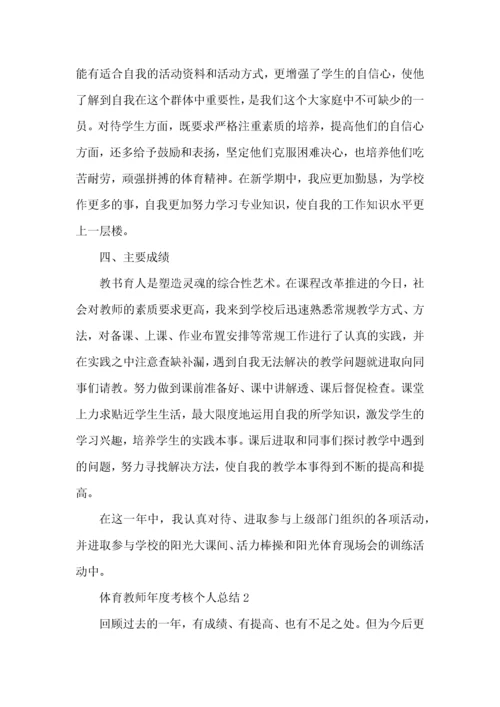 能有适合自我的活动资料和活动方式，更增强了学生的自信心，使他了解到自我在这个群体中重要性，是我们这个大家庭中不可缺少的一员。对待学生方面，既要求严格注重素质的培养，提高他们的自信心方面，还多给予鼓励和表扬，坚定他们克服困难决心，也培养他们吃苦耐劳，顽强拼搏的体育精神。在新学期中，我应更加勤恳，为学校作更多的事，自我更加努力学习专业知识，使自我的工作知识水平更上一层楼。

四、主要成绩

教书育人是塑造灵魂的综合性艺术。在课程改革推进的今日，社会对教师的素质要求更高，我来到学校后迅速熟悉常规教学方式、方法，对备课、上课、作业布置安排等常规工作进行了认真的实践，并在实践之中注意查缺补漏，遇到自我无法解决的教学问题就进取向同事们请教。努力做到课前准备好、课中讲解透、课后督促检查。课堂上力求贴近学生生活，最大限度地运用自我的所学知识，激发学生的学习兴趣，培养学生的实践本事。课后进取和同事们探讨教学中遇到的问题，努力寻找解决方法，使自我的教学本事得到不断的提高和提高。

在这一年中，我认真对待、进取参与上级部门组织的各项活动，并进取参与学校的阳光大课间、活力棒操和阳光体育现场会的训练活动中。

体育教师年度考核个人总结 2

回顾过去的一年，有成绩、有提高、也有不足之处。但为今后更